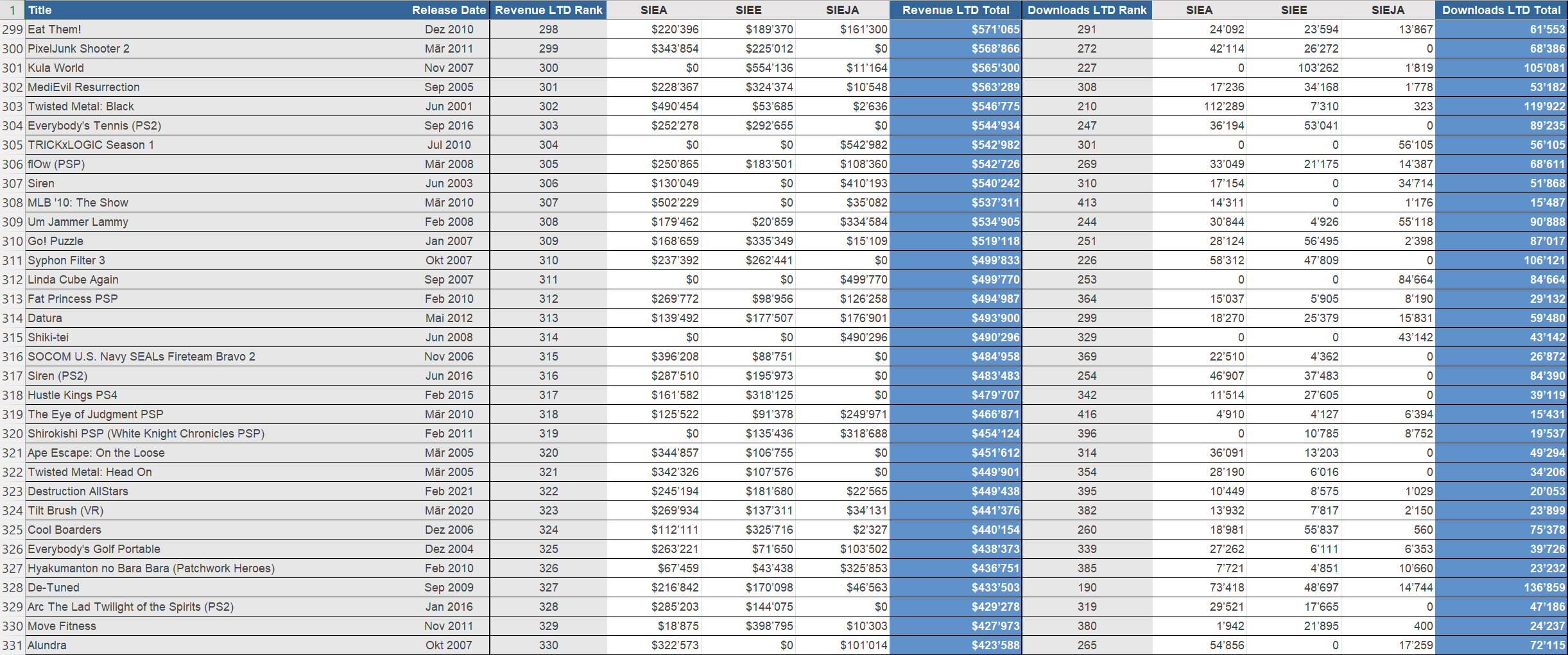 | 1 | Title | Release Date | Revenue LTD Rank | SIEA | SIEE | SIEJA | Revenue LTD Total | Downloads LTD Rank | SIEA | SIEE | SIEJA | Downloads LTD Total |
|---|---|---|---|---|---|---|---|---|---|---|---|---|
| 299 | Eat Them! | Dez 2010 | 298 | $220'396 | $189'370 | $161'300 | $571'065 | 291 | 24'092 | 23'594 | 13'867 | 61'553 |
| 300 | PixelJunk Shooter 2 | Mär 2011 | 299 | $343'854 | $225'012 | $0 | $568'866 | 272 | 42'114 | 26'272 | 0 | 68'386 |
| 301 | Kula World | Nov 2007 | 300 | $0 | $554'136 | $11'164 | $565'300 | 227 | 0 | 103'262 | 1'819 | 105'081 |
| 302 | MediEvil Resurrection | Sep 2005 | 301 | $228'367 | $324'374 | $10'548 | $563'289 | 308 | 17'236 | 34'168 | 1'778 | 53'182 |
| 303 | Twisted Metal: Black | Jun 2001 | 302 | $490'454 | $53'685 | $2'636 | $546'775 | 210 | 112'289 | 7'310 | 323 | 119'922 |
| 304 | Everybody's Tennis (PS2) | Sep 2016 | 303 | $252'278 | $292'655 | $0 | $544'934 | 247 | 36'194 | 53'041 | 0 | 89'235 |
| 305 | TRICKxLOGIC Season 1 | Jul 2010 | 304 | $0 | $0 | $542'982 | $542'982 | 301 | 0 | 0 | 56'105 | 56'105 |
| 306 | flOw (PSP) | Mär 2008 | 305 | $250'865 | $183'501 | $108'360 | $542'726 | 269 | 33'049 | 21'175 | 14'387 | 68'611 |
| 307 | Siren | Jun 2003 | 306 | $130'049 | $0 | $410'193 | $540'242 | 310 | 17'154 | 0 | 34'714 | 51'868 |
| 308 | MLB '10: The Show | Mär 2010 | 307 | $502'229 | $0 | $35'082 | $537'311 | 413 | 14'311 | 0 | 1'176 | 15'487 |
| 309 | Um Jammer Lammy | Feb 2008 | 308 | $179'462 | $20'859 | $334'584 | $534'905 | 244 | 30'844 | 4'926 | 55'118 | 90'888 |
| 310 | Go! Puzzle | Jan 2007 | 309 | $168'659 | $335'349 | $15'109 | $519'118 | 251 | 28'124 | 56'495 | 2'398 | 87'017 |
| 311 | Syphon Filter 3 | Okt 2007 | 310 | $237'392 | $262'441 | $0 | $499'833 | 226 | 58'312 | 47'809 | 0 | 106'121 |
| 312 | Linda Cube Again | Sep 2007 | 311 | $0 | $0 | $499'770 | $499'770 | 253 | 0 | 0 | 84'664 | 84'664 |
| 313 | Fat Princess PSP | Feb 2010 | 312 | $269'772 | $98'956 | $126'258 | $494'987 | 364 | 15'037 | 5'905 | 8'190 | 29'132 |
| 314 | Datura | Mai 2012 | 313 | $139'492 | $177'507 | $176'901 | $493'900 | 299 | 18'270 | 25'379 | 15'831 | 59'480 |
| 315 | Shiki-tei | Jun 2008 | 314 | $0 | $0 | $490'296 | $490'296 | 329 | 0 | 0 | 43'142 | 43'142 |
| 316 | SOCOM U.S. Navy SEALs Fireteam Bravo 2 | Nov 2006 | 315 | $396'208 | $88'751 | $0 | $484'958 | 369 | 22'510 | 4'362 | 0 | 26'872 |
| 317 | Siren (PS2) | Jun 2016 | 316 | $287'510 | $195'973 | $0 | $483'483 | 254 | 46'907 | 37'483 | 0 | 84'390 |
| 318 | Hustle Kings PS4 | Feb 2015 | 317 | $161'582 | $318'125 | $0 | $479'707 | 342 | 11'514 | 27'605 | 0 | 39'119 |
| 319 | The Eye of Judgment PSP | Mär 2010 | 318 | $125'522 | $91'378 | $249'971 | $466'871 | 416 | 4'910 | 4'127 | 6'394 | 15'431 |
| 320 | Shirokishi PSP (White Knight Chronicles PSP) | Feb 2011 | 319 | $0 | $135'436 | $318'688 | $454'124 | 396 | 0 | 10'785 | 8'752 | 19'537 |
| 321 | Ape Escape: On the Loose | Mär 2005 | 320 | $344'857 | $106'755 | $0 | $451'612 | 314 | 36'091 | 13'203 | 0 | 49'294 |
| 322 | Twisted Metal: Head On | Mär 2005 | 321 | $342'326 | $107'576 | $0 | $449'901 | 354 | 28'190 | 6'016 | 0 | 34'206 |
| 323 | Destruction AllStars | Feb 2021 | 322 | $245'194 | $181'680 | $22'565 | $449'438 | 395 | 10'449 | 8'575 | 1'029 | 20'053 |
| 324 | Tilt Brush (VR) | Mär 2020 | 323 | $269'934 | $137'311 | $34'131 | $441'376 | 382 | 13'932 | 7'817 | 2'150 | 23'899 |
| 325 | Cool Boarders | Dez 2006 | 324 | $112'111 | $325'716 | $2'327 | $440'154 | 260 | 18'981 | 55'837 | 560 | 75'378 |
| 326 | Everybody's Golf Portable | Dez 2004 | 325 | $263'221 | $71'650 | $103'502 | $438'373 | 339 | 27'262 | 6'111 | 6'353 | 39'726 |
| 327 | Hyakumanton no Bara Bara (Patchwork Heroes) | Feb 2010 | 326 | $67'459 | $43'438 | $325'853 | $436'751 | 385 | 7'721 | 4'851 | 10'660 | 23'232 |
| 328 | De-Tuned | Sep 2009 | 327 | $216'842 | $170'098 | $46'563 | $433'503 | 190 | 73'418 | 48'697 | 14'744 | 136'859 |
| 329 | Arc The Lad Twilight of the Spirits (PS2) | Jan 2016 | 328 | $285'203 | $144'075 | $0 | $429'278 | 319 | 29'521 | 17'665 | 0 | 47'186 |
| 330 | Move Fitness | Nov 2011 | 329 | $18'875 | $398'795 | $10'303 | $427'973 | 380 | 1'942 | 21'895 | 400 | 24'237 |
| 331 | Alundra | Okt 2007 | 330 | $322'573 | $0 | $101'014 | $423'588 | 265 | 54'856 | 0 | 17'259 | 72'115 |